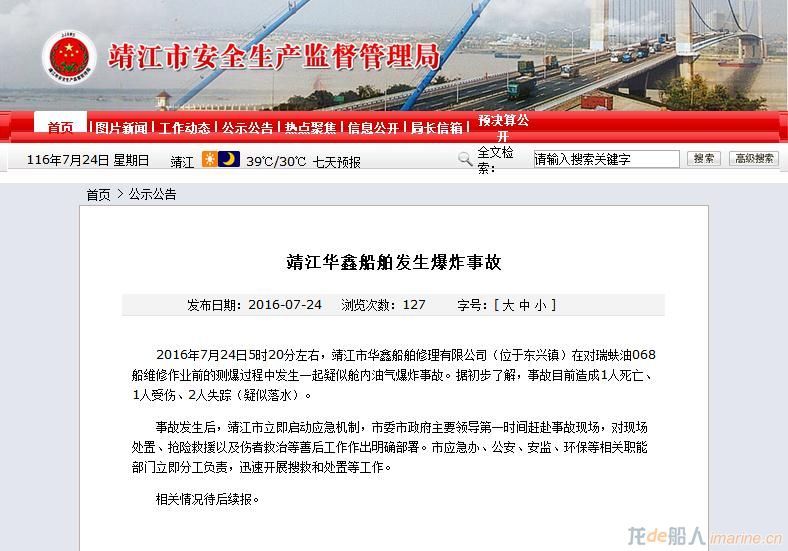 靖江市安全生产监督管理局

首页 | 图片新闻 | 工作动态 | 公示公告 | 热点聚焦 | 信息公开 | 局长信箱 | 预决算公开

116年7月24日 星期日 靖江 39℃/30℃ 七天预报 全文检索: 请输入搜索关键字 搜索 高级搜索

首页 > 公示公告

靖江华鑫船舶发生爆炸事故

发布日期：2016-07-24 浏览次数：127 字号：[ 大 中 小 ]

2016年7月24日5时20分左右，靖江市华鑫船舶修理有限公司（位于东兴镇）在对瑞蚨油068船维修作业前的测爆过程中发生一起疑似舱内油气爆炸事故。据初步了解，事故目前造成1人死亡、1人受伤、2人失踪（疑似落水）。

事故发生后，靖江市立即启动应急机制，市委市政府主要领导第一时间赶赴事故现场，对现场处置、抢险救援以及伤者救治等善后工作作出明确部署。市应急办、公安、安监、环保等相关职能部门立即分工负责，迅速开展搜救和处置等工作。

相关情况待后续报。

龙de船人 imarine.cn